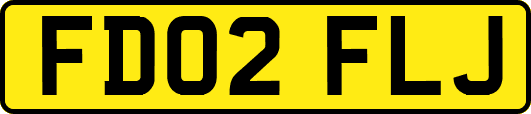 FD02 FLJ